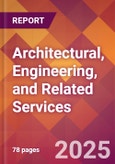 REPORT

Architectural, Engineering, and Related Services

78 pages

2025